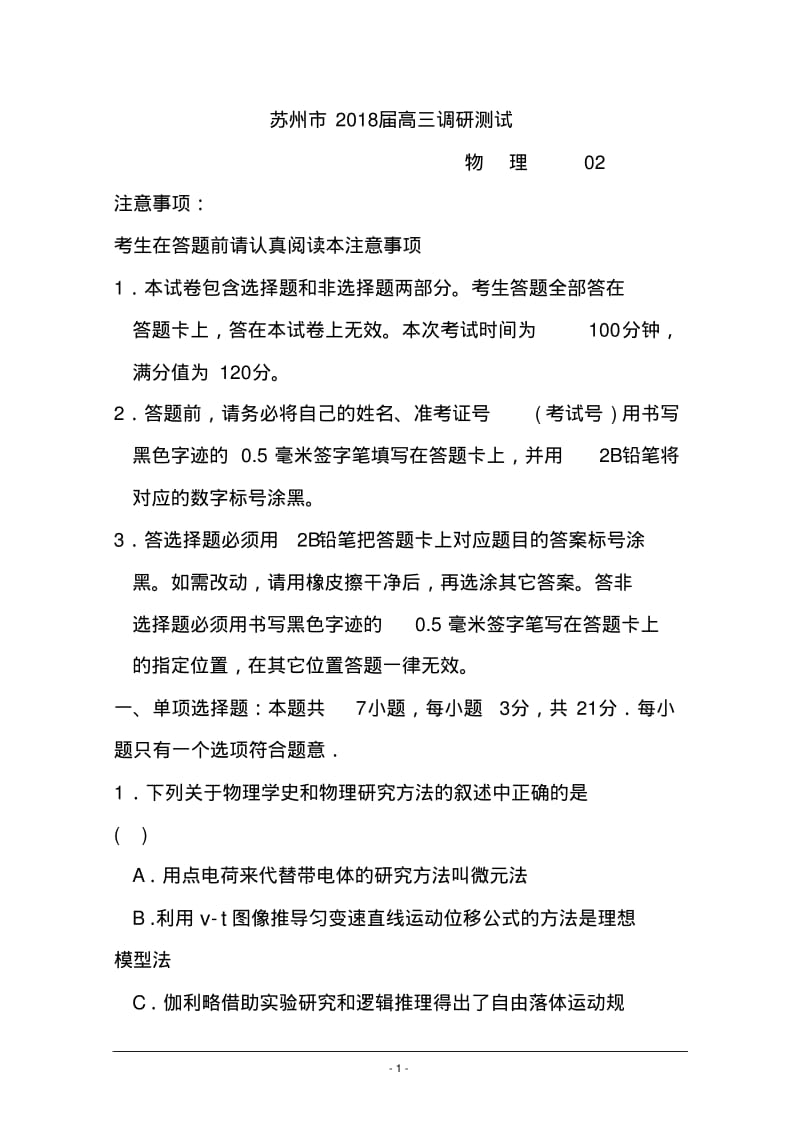 苏州市 2018届高三调研测试

物 理 02

注意事项：

考生在答题前请认真阅读本注意事项

1．本试卷包含选择题和非选择题两部分。考生答题全部答在答题卡上，答在本试卷上无效。本次考试时间为 100分钟，满分值为 120分。

2．答题前，请务必将自己的姓名、准考证号 （考试号）用书写黑色字迹的 0.5 毫米签字笔填写在答题卡上，并用 2B铅笔将对应的数字标号涂黑。

3．答选择题必须用 2B铅笔把答题卡上对应题目的答案标号涂黑。如需改动，请用橡皮擦干净后，再选涂其它答案。答非选择题必须用书写黑色字迹的 0.5 毫米签字笔写在答题卡上的指定位置，在其它位置答题一律无效。

一、单项选择题：本题共 7小题，每小题 3分，共 21分．每小题只有一个选项符合题意．

1．下列关于物理学史和物理研究方法的叙述中正确的是
( )

A．用点电荷来代替带电体的研究方法叫微元法

B.利用 v-t 图像推导匀变速直线运动位移公式的方法是理想模型法

C．伽利略借助实验研究和逻辑推理得出了自由落体运动规

- 1 -